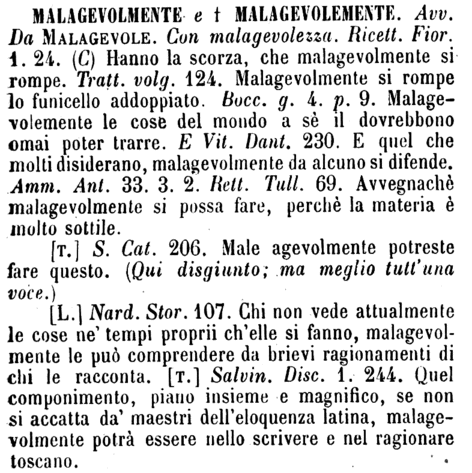 MALAGEVOLMENTE e † MALAGEVOLEMENTE. Avv. Da MALAGEVOLE. Con malagevolezza. Ricett. Fior. 1. 24. (C) Hanno la scorza, che malagevolmente si rompe. Tratt. volg. 124. Malagevolmente si rompe lo funicello addoppiato. Bocc. g. 4. p. 9. Malagevolemente le cose del mondo a sè il dovrebbono omai poter trarre. E Vit. Dant. 230. E quel che molti disiderano, malagevolmente da alcuno si difende. Amm. Ant. 33. 3. 2. Rett. Tull. 69. Avvegnachè malagevolmente si possa fare, perchè la materia è molto sottile.

[T.] S. Cat. 206. Male agevolmente potreste fare questo. (Qui disgiunto; ma meglio tutt'una voce.)

[L.] Nard. Stor. 107. Chi non vede attualmente le cose ne' tempi proprii ch'elle si fanno, malagevolmente le può comprendere da brievi ragionamenti di chi le racconta. [T.] Salvin. Disc. 1. 244. Quel componimento, piano insieme e magnifico, se non si accatta da' maestri dell'eloquenza latina, malagevolmente potrà essere nello scrivere e nel ragionare toscano.